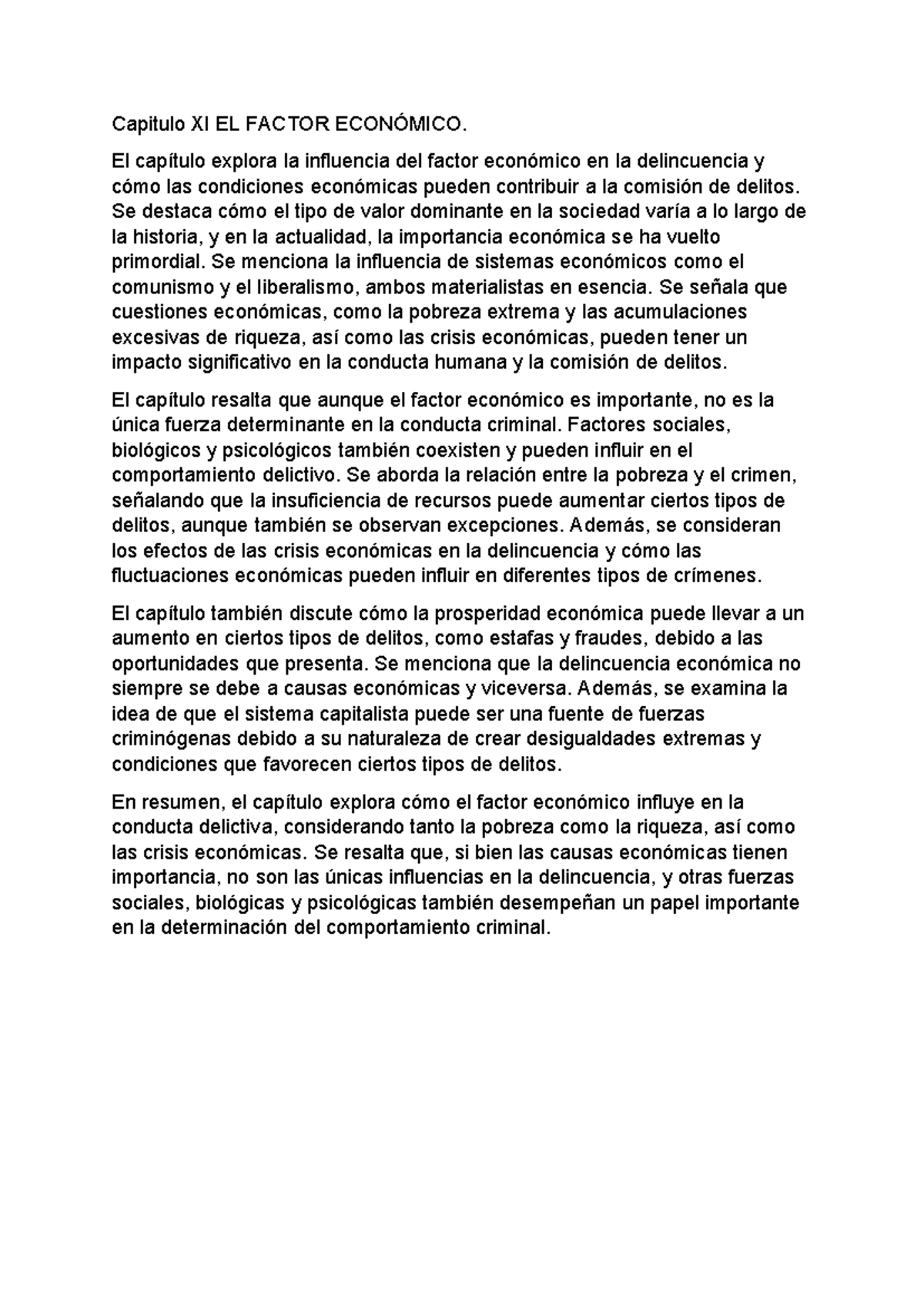 Capitulo XI EL FACTOR ECONÓMICO.

El capítulo explora la influencia del factor económico en la delincuencia y cómo las condiciones económicas pueden contribuir a la comisión de delitos. Se destaca cómo el tipo de valor dominante en la sociedad varía a lo largo de la historia, y en la actualidad, la importancia económica se ha vuelto primordial. Se menciona la influencia de sistemas económicos como el comunismo y el liberalismo, ambos materialistas en esencia. Se señala que cuestiones económicas, como la pobreza extrema y las acumulaciones excesivas de riqueza, así como las crisis económicas, pueden tener un impacto significativo en la conducta humana y la comisión de delitos.

El capítulo resalta que aunque el factor económico es importante, no es la única fuerza determinante en la conducta criminal. Factores sociales, biológicos y psicológicos también coexisten y pueden influir en el comportamiento delictivo. Se aborda la relación entre la pobreza y el crimen, señalando que la insuficiencia de recursos puede aumentar ciertos tipos de delitos, aunque también se observan excepciones. Además, se consideran los efectos de las crisis económicas en la delincuencia y cómo las fluctuaciones económicas pueden influir en diferentes tipos de crímenes.

El capítulo también discute cómo la prosperidad económica puede llevar a un aumento en ciertos tipos de delitos, como estafas y fraudes, debido a las oportunidades que presenta. Se menciona que la delincuencia económica no siempre se debe a causas económicas y viceversa. Además, se examina la idea de que el sistema capitalista puede ser una fuente de fuerzas criminógenas debido a su naturaleza de crear desigualdades extremas y condiciones que favorecen ciertos tipos de delitos.

En resumen, el capítulo explora cómo el factor económico influye en la conducta delictiva, considerando tanto la pobreza como la riqueza, así como las crisis económicas. Se resalta que, si bien las causas económicas tienen importancia, no son las únicas influencias en la delincuencia, y otras fuerzas sociales, biológicas y psicológicas también desempeñan un papel importante en la determinación del comportamiento criminal.